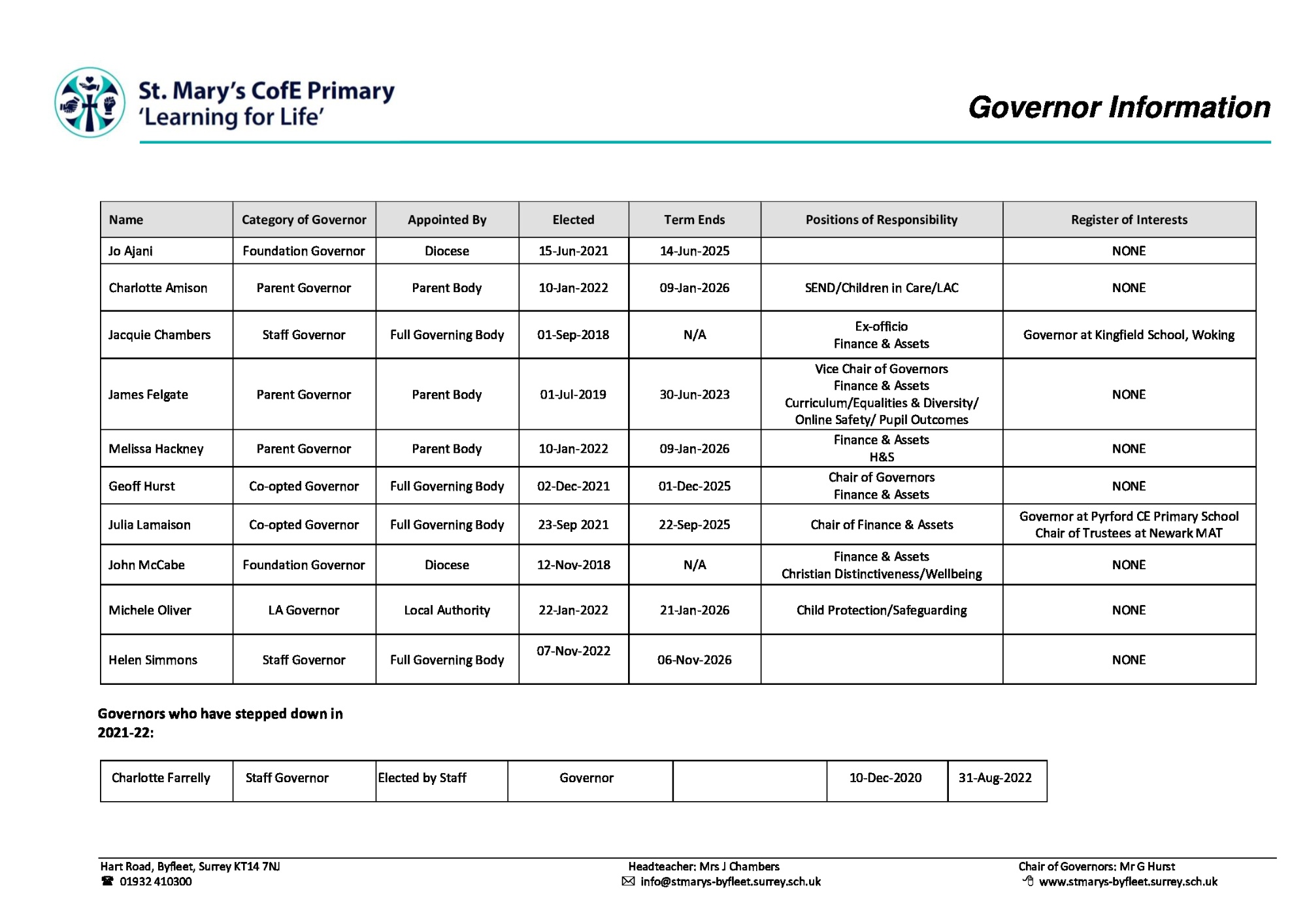 St. Mary's CofE Primary
'Learning for Life'

Governor Information

| Name | Category of Governor | Appointed By | Elected | Term Ends | Positions of Responsibility | Register of Interests |
|---|---|---|---|---|---|---|
| Jo Ajani | Foundation Governor | Diocese | 15-Jun-2021 | 14-Jun-2025 | | NONE |
| Charlotte Amison | Parent Governor | Parent Body | 10-Jan-2022 | 09-Jan-2026 | SEND/Children in Care/LAC | NONE |
| Jacquie Chambers | Staff Governor | Full Governing Body | 01-Sep-2018 | N/A | Ex-officio Finance & Assets | Governor at Kingfield School, Woking |
| James Felgate | Parent Governor | Parent Body | 01-Jul-2019 | 30-Jun-2023 | Vice Chair of Governors Finance & Assets Curriculum/Equalities & Diversity/ Online Safety/ Pupil Outcomes | NONE |
| Melissa Hackney | Parent Governor | Parent Body | 10-Jan-2022 | 09-Jan-2026 | Finance & Assets H&S | NONE |
| Geoff Hurst | Co-opted Governor | Full Governing Body | 02-Dec-2021 | 01-Dec-2025 | Chair of Governors Finance & Assets | NONE |
| Julia Lamaison | Co-opted Governor | Full Governing Body | 23-Sep 2021 | 22-Sep-2025 | Chair of Finance & Assets | Governor at Pyrford CE Primary School Chair of Trustees at Newark MAT |
| John McCabe | Foundation Governor | Diocese | 12-Nov-2018 | N/A | Finance & Assets Christian Distinctiveness/Wellbeing | NONE |
| Michele Oliver | LA Governor | Local Authority | 22-Jan-2022 | 21-Jan-2026 | Child Protection/Safeguarding | NONE |
| Helen Simmons | Staff Governor | Full Governing Body | 07-Nov-2022 | 06-Nov-2026 | | NONE |

Governors who have stepped down in 2021-22:

| Charlotte Farrelly | Staff Governor | Elected by Staff | Governor | | 10-Dec-2020 | 31-Aug-2022 |
|---|---|---|---|---|---|---|

Hart Road, Byfleet, Surrey KT14 7NJ
01932 410300

Headteacher: Mrs J Chambers
info@stmarys-byfleet.surrey.sch.uk

Chair of Governors: Mr G Hurst
www.stmarys-byfleet.surrey.sch.uk